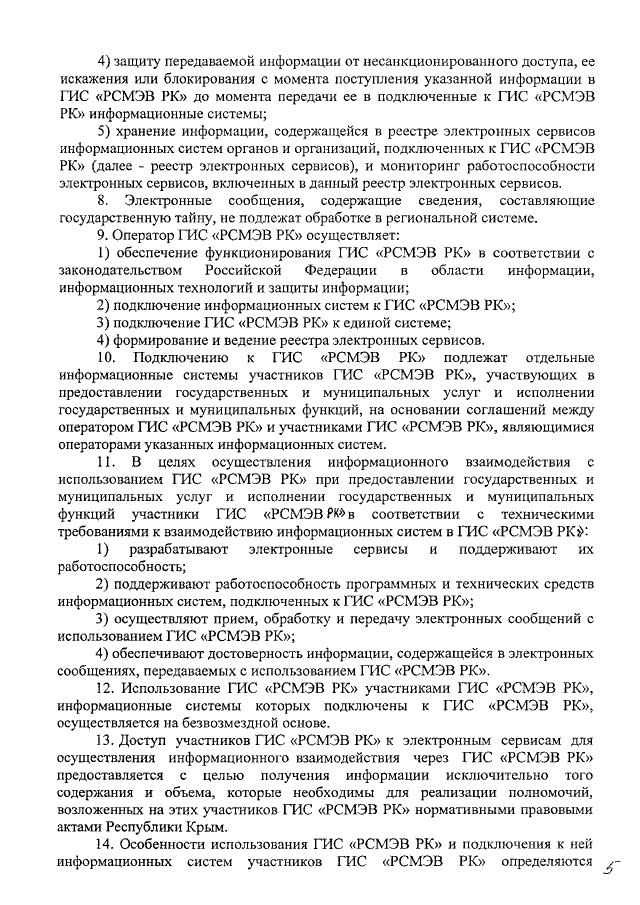 4) защиту передаваемой информации от несанкционированного доступа, ее искажения или блокирования с момента поступления указанной информации в ГИС «РСМЭВ РК» до момента передачи ее в подключенные к ГИС «РСМЭВ РК» информационные системы;

5) хранение информации, содержащейся в реестре электронных сервисов информационных систем органов и организаций, подключенных к ГИС «РСМЭВ РК» (далее - реестр электронных сервисов), и мониторинг работоспособности электронных сервисов, включенных в данный реестр электронных сервисов.

8. Электронные сообщения, содержащие сведения, составляющие государственную тайну, не подлежат обработке в региональной системе.

9. Оператор ГИС «РСМЭВ РК» осуществляет:

1) обеспечение функционирования ГИС «РСМЭВ РК» в соответствии с законодательством Российской Федерации в области информации, информационных технологий и защиты информации;

2) подключение информационных систем к ГИС «РСМЭВ РК»;

3) подключение ГИС «РСМЭВ РК» к единой системе;

4) формирование и ведение реестра электронных сервисов.

10. Подключению к ГИС «РСМЭВ РК» подлежат отдельные информационные системы участников ГИС «РСМЭВ РК», участвующих в предоставлении государственных и муниципальных услуг и исполнении государственных и муниципальных функций, на основании соглашений между оператором ГИС «РСМЭВ РК» и участниками ГИС «РСМЭВ РК», являющимися операторами указанных информационных систем.

11. В целях осуществления информационного взаимодействия с использованием ГИС «РСМЭВ РК» при предоставлении государственных и муниципальных услуг и исполнении государственных и муниципальных функций участники ГИС «РСМЭВ РК» в соответствии с техническими требованиями к взаимодействию информационных систем в ГИС «РСМЭВ РК»:

1) разрабатывают электронные сервисы и поддерживают их работоспособность;

2) поддерживают работоспособность программных и технических средств информационных систем, подключенных к ГИС «РСМЭВ РК»;

3) осуществляют прием, обработку и передачу электронных сообщений с использованием ГИС «РСМЭВ РК»;

4) обеспечивают достоверность информации, содержащейся в электронных сообщениях, передаваемых с использованием ГИС «РСМЭВ РК».

12. Использование ГИС «РСМЭВ РК» участниками ГИС «РСМЭВ РК», информационные системы которых подключены к ГИС «РСМЭВ РК», осуществляется на безвозмездной основе.

13. Доступ участников ГИС «РСМЭВ РК» к электронным сервисам для осуществления информационного взаимодействия через ГИС «РСМЭВ РК» предоставляется с целью получения информации исключительно того содержания и объема, которые необходимы для реализации полномочий, возложенных на этих участников ГИС «РСМЭВ РК» нормативными правовыми актами Республики Крым.

14. Особенности использования ГИС «РСМЭВ РК» и подключения к ней информационных систем участников ГИС «РСМЭВ РК» определяются

5